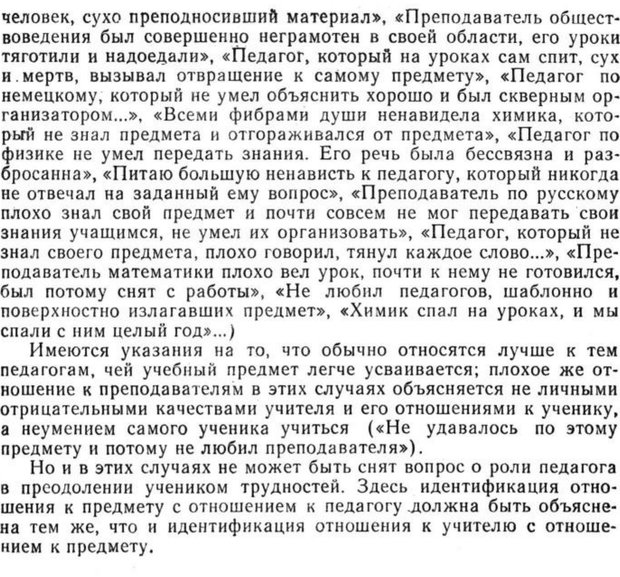 человек, сухо преподносивший материал», «Преподаватель обществоведения был совершенно неграмотен в своей области, его уроки тяготили и надоедали», «Педагог, который на уроках сам спит, сух и мертв, вызывал отвращение к самому предмету», «Педагог по немецкому, который не умел объяснить хорошо и был скверным организатором...», «Всеми фибрами души ненавидела химика, который не знал предмета и отгораживался от предмета», «Педагог по физике не умел передать знания. Его речь была бессвязна и разбросанна», «Питаю большую ненависть к педагогу, который никогда не отвечал на заданный ему вопрос», «Преподаватель по русскому плохо знал свой предмет и почти совсем не мог передавать свои знания учащимся, не умел их организовать», «Педагог, который не знал своего предмета, плохо говорил, тянул каждое слово...», «Преподаватель математики плохо вел урок, почти к нему не готовился, был потому снят с работы», «Не любил педагогов, шаблонно и поверхностно излагавших предмет», «Химик спал на уроках, и мы спали с ним целый год»...)

Имеются указания на то, что обычно относятся лучше к тем педагогам, чей учебный предмет легче усваивается; плохое же отношение к преподавателям в этих случаях объясняется не личными отрицательными качествами учителя и его отношениями к ученику, а неумением самого ученика учиться («Не удавалось по этому предмету и потому не любил преподавателя»).

Но и в этих случаях не может быть снят вопрос о роли педагога в преодолении учеником трудностей. Здесь идентификация отношения к предмету с отношением к педагогу должна быть объяснена тем же, что и идентификация отношения к учителю с отношением к предмету.